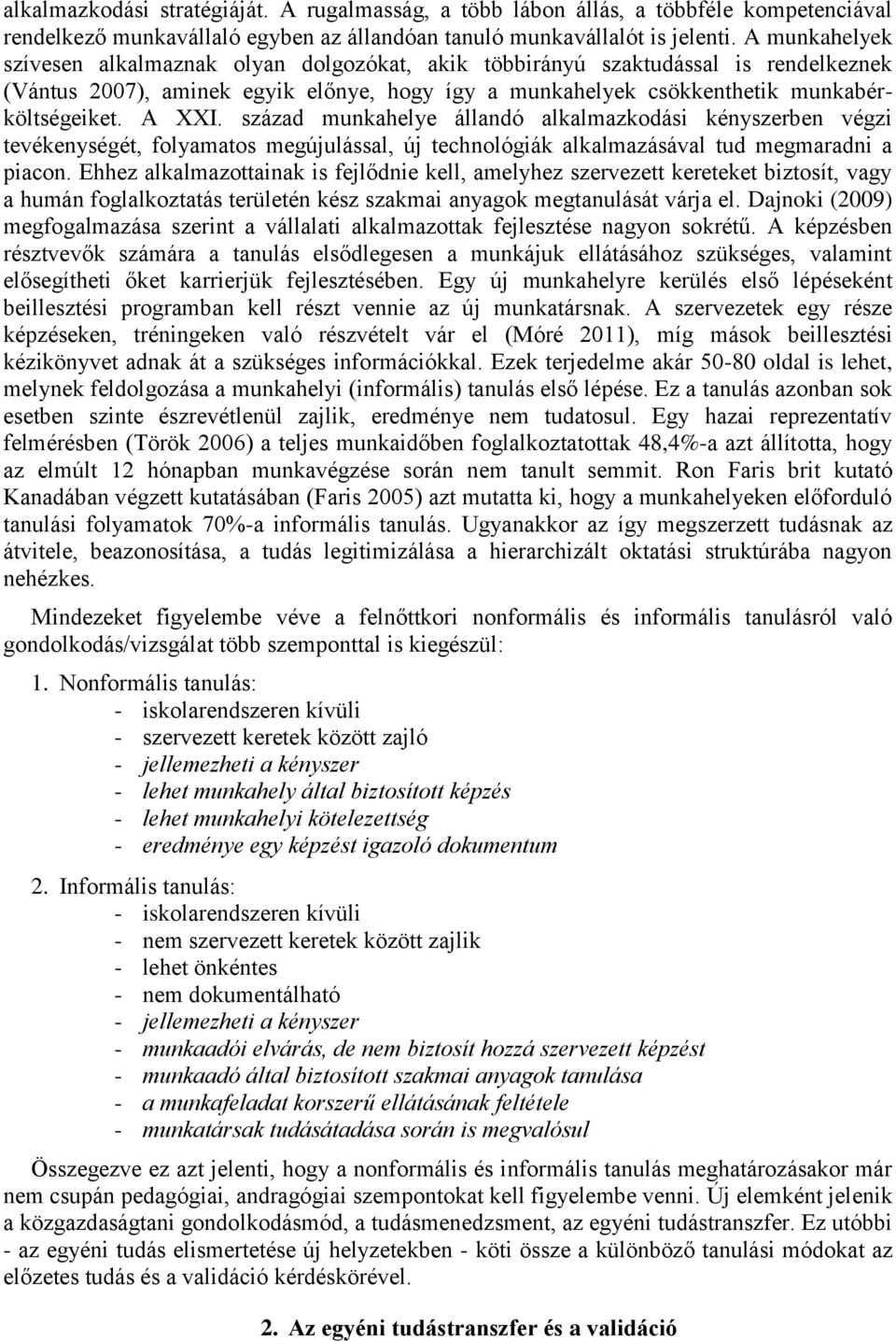 alkalmazkodási stratégiáját. A rugalmasság, a több lábon állás, a többféle kompetenciával rendelkező munkavállaló egyben az állandóan tanuló munkavállalót is jelenti. A munkahelyek szívesen alkalmaznak olyan dolgozókat, akik többirányú szaktudással is rendelkeznek (Vántus 2007), aminek egyik előnye, hogy így a munkahelyek csökkenthetik munkabérköltségeiket. A XXI. század munkahelye állandó alkalmazkodási kényszerben végzi tevékenységét, folyamatos megújulással, új technológiák alkalmazásával tud megmaradni a piacon. Ehhez alkalmazottainak is fejlődnie kell, amelyhez szervezett kereteket biztosít, vagy a humán foglalkoztatás területén kész szakmai anyagok megtanulását várja el. Dajnoki (2009) megfogalmazása szerint a vállalati alkalmazottak fejlesztése nagyon sokrétű. A képzésben résztvevők számára a tanulás elsődlegesen a munkájuk ellátásához szükséges, valamint elősegítheti őket karrierjük fejlesztésében. Egy új munkahelyre kerülés első lépéseként beillesztési programban kell részt vennie az új munkatársnak. A szervezetek egy része képzéseken, tréningeken való részvételt vár el (Móré 2011), míg mások beillesztési kézikönyvet adnak át a szükséges információkkal. Ezek terjedelme akár 50-80 oldal is lehet, melynek feldolgozása a munkahelyi (informális) tanulás első lépése. Ez a tanulás azonban sok esetben szinte észrevétlenül zajlik, eredménye nem tudatosul. Egy hazai reprezentatív felmérésben (Török 2006) a teljes munkaidőben foglalkoztatottak 48,4%-a azt állította, hogy az elmúlt 12 hónapban munkavégzése során nem tanult semmit. Ron Faris brit kutató Kanadában végzett kutatásában (Faris 2005) azt mutatta ki, hogy a munkahelyeken előforduló tanulási folyamatok 70%-a informális tanulás. Ugyanakkor az így megszerzett tudásnak az átvitele, beazonosítása, a tudás legitimizálása a hierarchizált oktatási struktúrába nagyon nehézkes.

Mindezeket figyelembe véve a felnőttkori nonformális és informális tanulásról való gondolkodás/vizsgálat több szemponttal is kiegészül:

1. Nonformális tanulás:
- iskolarendszeren kívüli
- szervezett keretek között zajló
- jellemezheti a kényszer
- lehet munkahely által biztosított képzés
- lehet munkahelyi kötelezettség
- eredménye egy képzést igazoló dokumentum

2. Informális tanulás:
- iskolarendszeren kívüli
- nem szervezett keretek között zajlik
- lehet önkéntes
- nem dokumentálható
- jellemezheti a kényszer
- munkaadói elvárás, de nem biztosít hozzá szervezett képzést
- munkaadó által biztosított szakmai anyagok tanulása
- a munkafeladat korszerű ellátásának feltétele
- munkatársak tudásátadása során is megvalósul

Összegezve ez azt jelenti, hogy a nonformális és informális tanulás meghatározásakor már nem csupán pedagógiai, andragógiai szempontokat kell figyelembe venni. Új elemként jelenik a közgazdaságtani gondolkodásmód, a tudásmenedzsment, az egyéni tudástranszfer. Ez utóbbi - az egyéni tudás elismertetése új helyzetekben - köti össze a különböző tanulási módokat az előzetes tudás és a validáció kérdéskörével.

2. Az egyéni tudástranszfer és a validáció